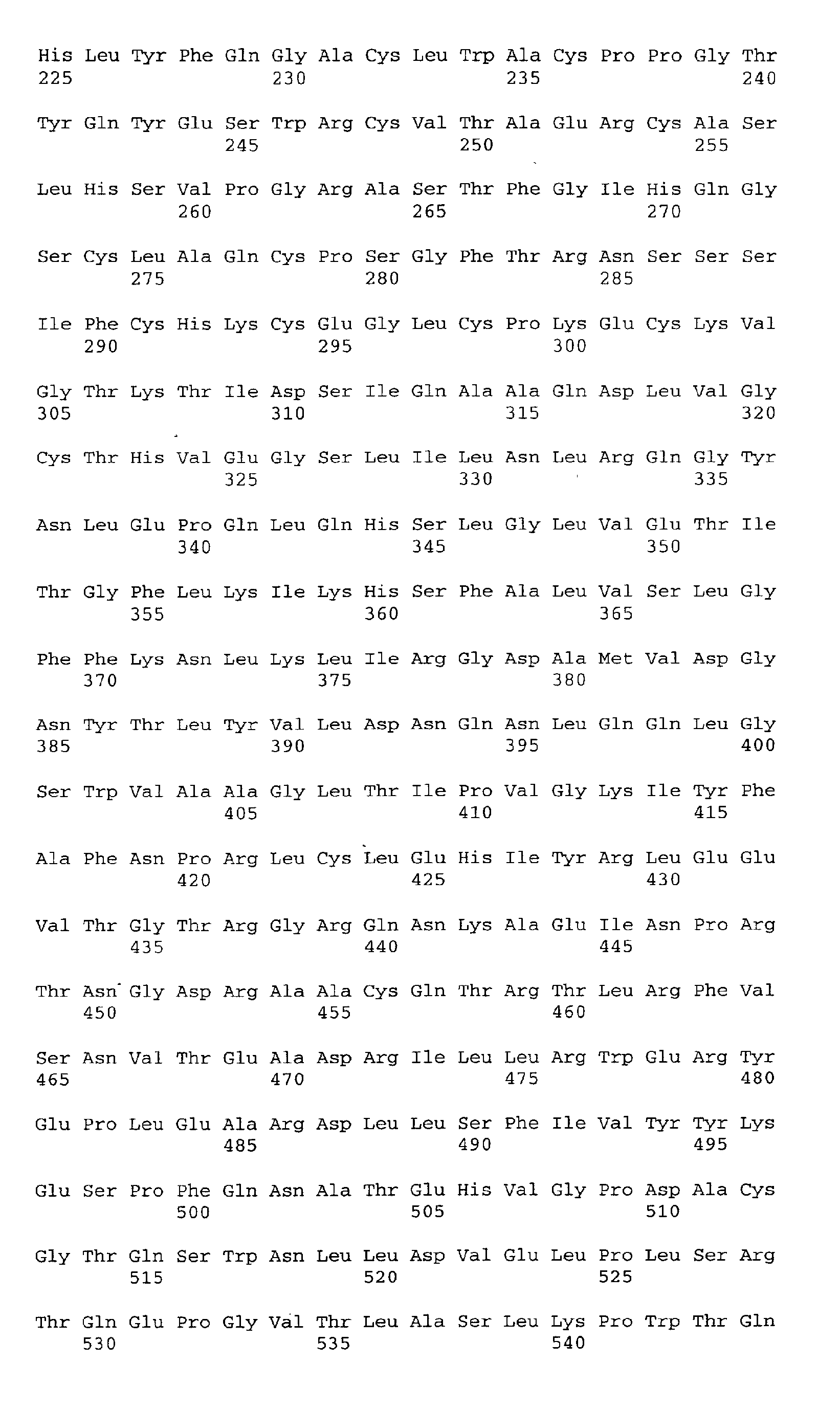 His Leu Tyr Phe Gln Gly Ala Cys Leu Trp Ala Cys Pro Pro Gly Thr
225 230 235 240

Tyr Gln Tyr Glu Ser Trp Arg Cys Val Thr Ala Glu Arg Cys Ala Ser
245 250 255

Leu His Ser Val Pro Gly Arg Ala Ser Thr Phe Gly Ile His Gln Gly
260 265 270

Ser Cys Leu Ala Gln Cys Pro Ser Gly Phe Thr Arg Asn Ser Ser Ser
275 280 285

Ile Phe Cys His Lys Cys Glu Gly Leu Cys Pro Lys Glu Cys Lys Val
290 295 300

Gly Thr Lys Thr Ile Asp Ser Ile Gln Ala Ala Gln Asp Leu Val Gly
305 310 315 320

Cys Thr His Val Glu Gly Ser Leu Ile Leu Asn Leu Arg Gln Gly Tyr
325 330 335

Asn Leu Glu Pro Gln Leu Gln His Ser Leu Gly Leu Val Glu Thr Ile
340 345 350

Thr Gly Phe Leu Lys Ile Lys His Ser Phe Ala Leu Val Ser Leu Gly
355 360 365

Phe Phe Lys Asn Leu Lys Leu Ile Arg Gly Asp Ala Met Val Asp Gly
370 375 380

Asn Tyr Thr Leu Tyr Val Leu Asp Asn Gln Asn Leu Gln Gln Leu Gly
385 390 395 400

Ser Trp Val Ala Ala Gly Leu Thr Ile Pro Val Gly Lys Ile Tyr Phe
405 410 415

Ala Phe Asn Pro Arg Leu Cys Leu Glu His Ile Tyr Arg Leu Glu Glu
420 425 430

Val Thr Gly Thr Arg Gly Arg Gln Asn Lys Ala Glu Ile Asn Pro Arg
435 440 445

Thr Asn Gly Asp Arg Ala Ala Cys Gln Thr Arg Thr Leu Arg Phe Val
450 455 460

Ser Asn Val Thr Glu Ala Asp Arg Ile Leu Leu Arg Trp Glu Arg Tyr
465 470 475 480

Glu Pro Leu Glu Ala Arg Asp Leu Leu Ser Phe Ile Val Tyr Tyr Lys
485 490 495

Glu Ser Pro Phe Gln Asn Ala Thr Glu His Val Gly Pro Asp Ala Cys
500 505 510

Gly Thr Gln Ser Trp Asn Leu Leu Asp Val Glu Leu Pro Leu Ser Arg
515 520 525

Thr Gln Glu Pro Gly Val Thr Leu Ala Ser Leu Lys Pro Trp Thr Gln
530 535 540